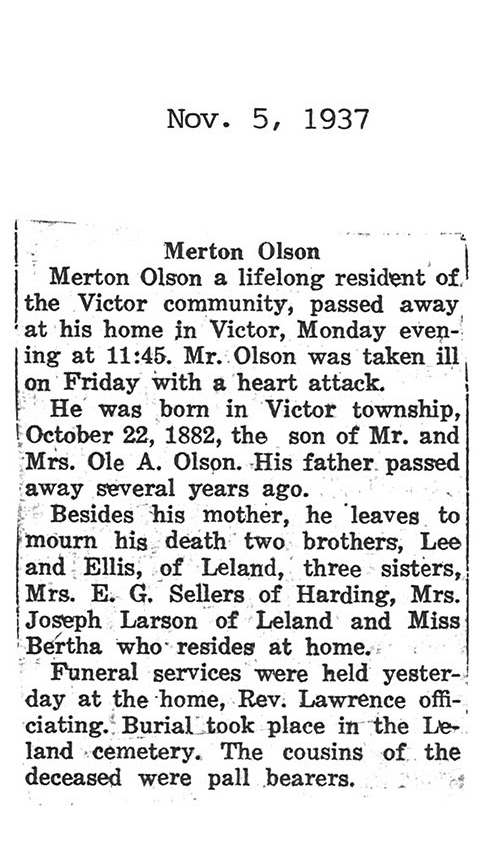 Nov. 5, 1937

Merton Olson

Merton Olson a lifelong resident of the Victor community, passed away at his home in Victor, Monday evening at 11:45. Mr. Olson was taken ill on Friday with a heart attack.

He was born in Victor township, October 22, 1882, the son of Mr. and Mrs. Ole A. Olson. His father passed away several years ago.

Besides his mother, he leaves to mourn his death two brothers, Lee and Ellis, of Leland, three sisters, Mrs. E. G. Sellers of Harding, Mrs. Joseph Larson of Leland and Miss Bertha who resides at home.

Funeral services were held yesterday at the home, Rev. Lawrence officiating. Burial took place in the Leland cemetery. The cousins of the deceased were pall bearers.